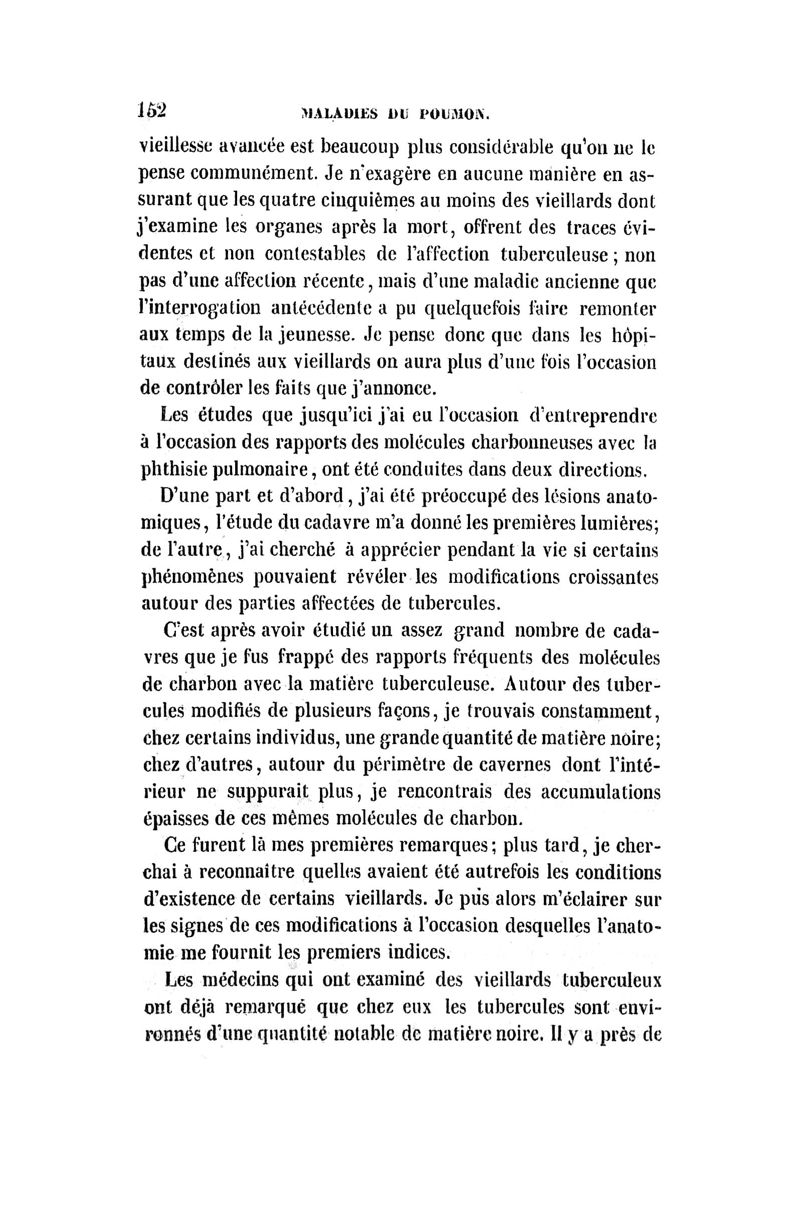 152 MALADIES DU POUMON.

vieillesse avancée est beaucoup plus considérable qu'on ne le pense communément. Je n'exagère en aucune manière en assurant que les quatre cinquièmes au moins des vieillards dont j'examine les organes après la mort, offrent des traces évidentes et non contestables de l'affection tuberculeuse ; non pas d'une affection récente, mais d'une maladie ancienne que l'interrogation antécédente a pu quelquefois faire remonter aux temps de la jeunesse. Je pense donc que dans les hôpitaux destinés aux vieillards on aura plus d'une fois l'occasion de contrôler les faits que j'annonce.

Les études que jusqu'ici j'ai eu l'occasion d'entreprendre à l'occasion des rapports des molécules charbonneuses avec la phthisie pulmonaire, ont été conduites dans deux directions.

D'une part et d'abord, j'ai été préoccupé des lésions anatomiques, l'étude du cadavre m'a donné les premières lumières; de l'autre, j'ai cherché à apprécier pendant la vie si certains phénomènes pouvaient révéler les modifications croissantes autour des parties affectées de tubercules.

C'est après avoir étudié un assez grand nombre de cadavres que je fus frappé des rapports fréquents des molécules de charbon avec la matière tuberculeuse. Autour des tubercules modifiés de plusieurs façons, je trouvais constamment, chez certains individus, une grande quantité de matière noire; chez d'autres, autour du périmètre de cavernes dont l'intérieur ne suppurait plus, je rencontrais des accumulations épaisses de ces mêmes molécules de charbon.

Ce furent là mes premières remarques; plus tard, je cherchai à reconnaître quelles avaient été autrefois les conditions d'existence de certains vieillards. Je pus alors m'éclairer sur les signes de ces modifications à l'occasion desquelles l'anatomie me fournit les premiers indices.

Les médecins qui ont examiné des vieillards tuberculeux ont déjà remarqué que chez eux les tubercules sont environnés d'une quantité notable de matière noire. Il y a près de